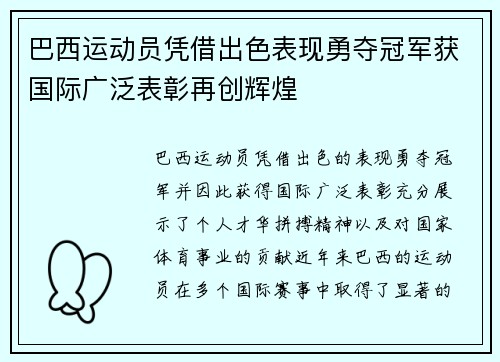 巴西运动员凭借出色表现勇夺冠军获国际广泛表彰再创辉煌

巴西运动员凭借出色的表现勇夺冠军并因此获得国际广泛表彰充分展示了个人才华拼搏精神以及对国家体育事业的贡献近年来巴西的运动员在多个国际赛事中取得了显著的